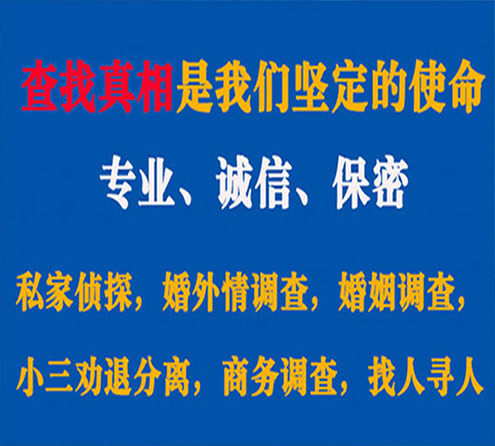 查找真相是我们坚定的使命

专业、诚信、保密

私家侦探，婚外情调查，婚姻调查，

小三劝退分离，商务调查，找人寻人